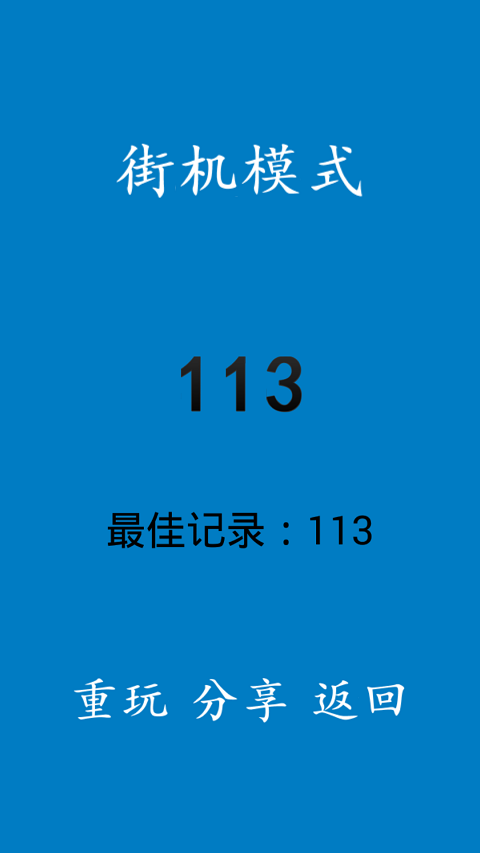 街机模式

113

最佳记录：113

重玩 分享 返回